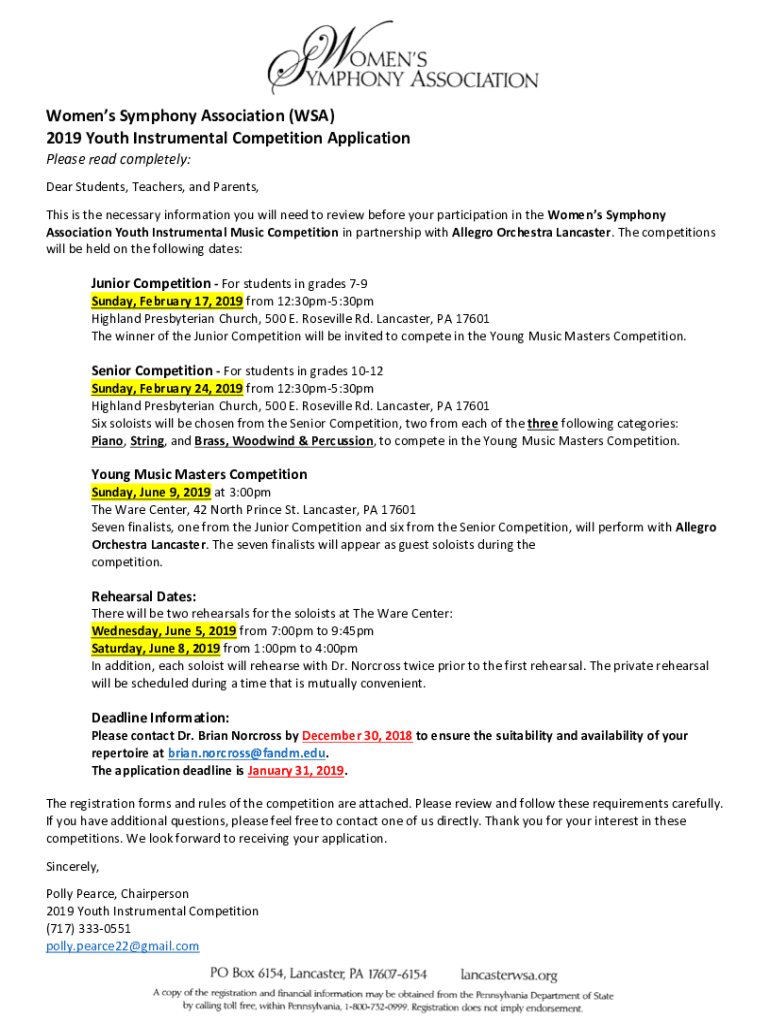 WOMEN'S SYMPHONY ASSOCIATION

Women's Symphony Association (WSA)
2019 Youth Instrumental Competition Application
Please read completely:

Dear Students, Teachers, and Parents,

This is the necessary information you will need to review before your participation in the Women's Symphony Association Youth Instrumental Music Competition in partnership with Allegro Orchestra Lancaster. The competitions will be held on the following dates:

Junior Competition - For students in grades 7-9
Sunday, February 17, 2019 from 12:30pm-5:30pm
Highland Presbyterian Church, 500 E. Roseville Rd. Lancaster, PA 17601
The winner of the Junior Competition will be invited to compete in the Young Music Masters Competition.

Senior Competition - For students in grades 10-12
Sunday, February 24, 2019 from 12:30pm-5:30pm
Highland Presbyterian Church, 500 E. Roseville Rd. Lancaster, PA 17601
Six soloists will be chosen from the Senior Competition, two from each of the three following categories: Piano, String, and Brass, Woodwind & Percussion, to compete in the Young Music Masters Competition.

Young Music Masters Competition
Sunday, June 9, 2019 at 3:00pm
The Ware Center, 42 North Prince St. Lancaster, PA 17601
Seven finalists, one from the Junior Competition and six from the Senior Competition, will perform with Allegro Orchestra Lancaster. The seven finalists will appear as guest soloists during the competition.

Rehearsal Dates:
There will be two rehearsals for the soloists at The Ware Center:
Wednesday, June 5, 2019 from 7:00pm to 9:45pm
Saturday, June 8, 2019 from 1:00pm to 4:00pm
In addition, each soloist will rehearse with Dr. Norcross twice prior to the first rehearsal. The private rehearsal will be scheduled during a time that is mutually convenient.

Deadline Information:
Please contact Dr. Brian Norcross by December 30, 2018 to ensure the suitability and availability of your repertoire at brian.norcross@fandm.edu.
The application deadline is January 31, 2019.

The registration forms and rules of the competition are attached. Please review and follow these requirements carefully. If you have additional questions, please feel free to contact one of us directly. Thank you for your interest in these competitions. We look forward to receiving your application.

Sincerely,

Polly Pearce, Chairperson
2019 Youth Instrumental Competition
(717) 333-0551
polly.pearce22@gmail.com

PO Box 6154, Lancaster, PA 17607-6154 lancasterwsa.org

A copy of the registration and financial information may be obtained from the Pennsylvania Department of State by calling toll free, within Pennsylvania, 1-800-732-0999. Registration does not imply endorsement.